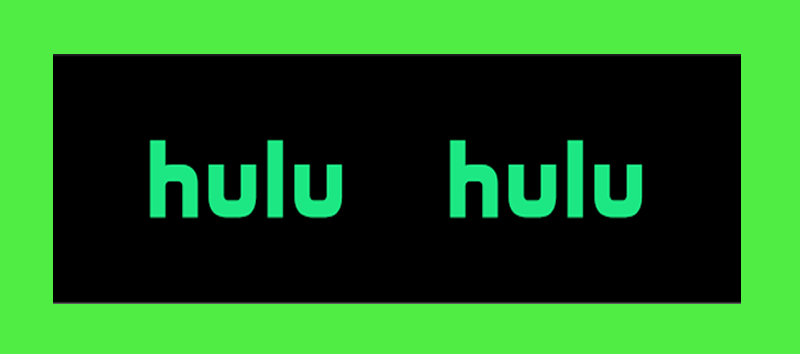 hulu hulu